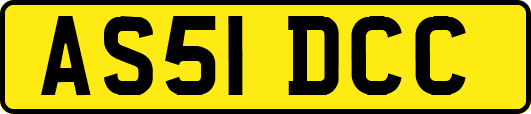 AS51 DCC